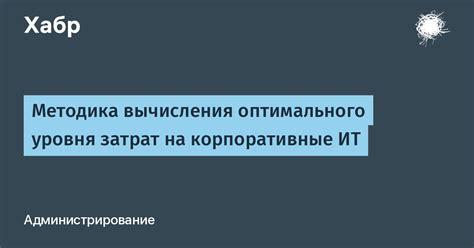 Хабр

Методика вычисления оптимального уровня затрат на корпоративные ИТ

Администрирование